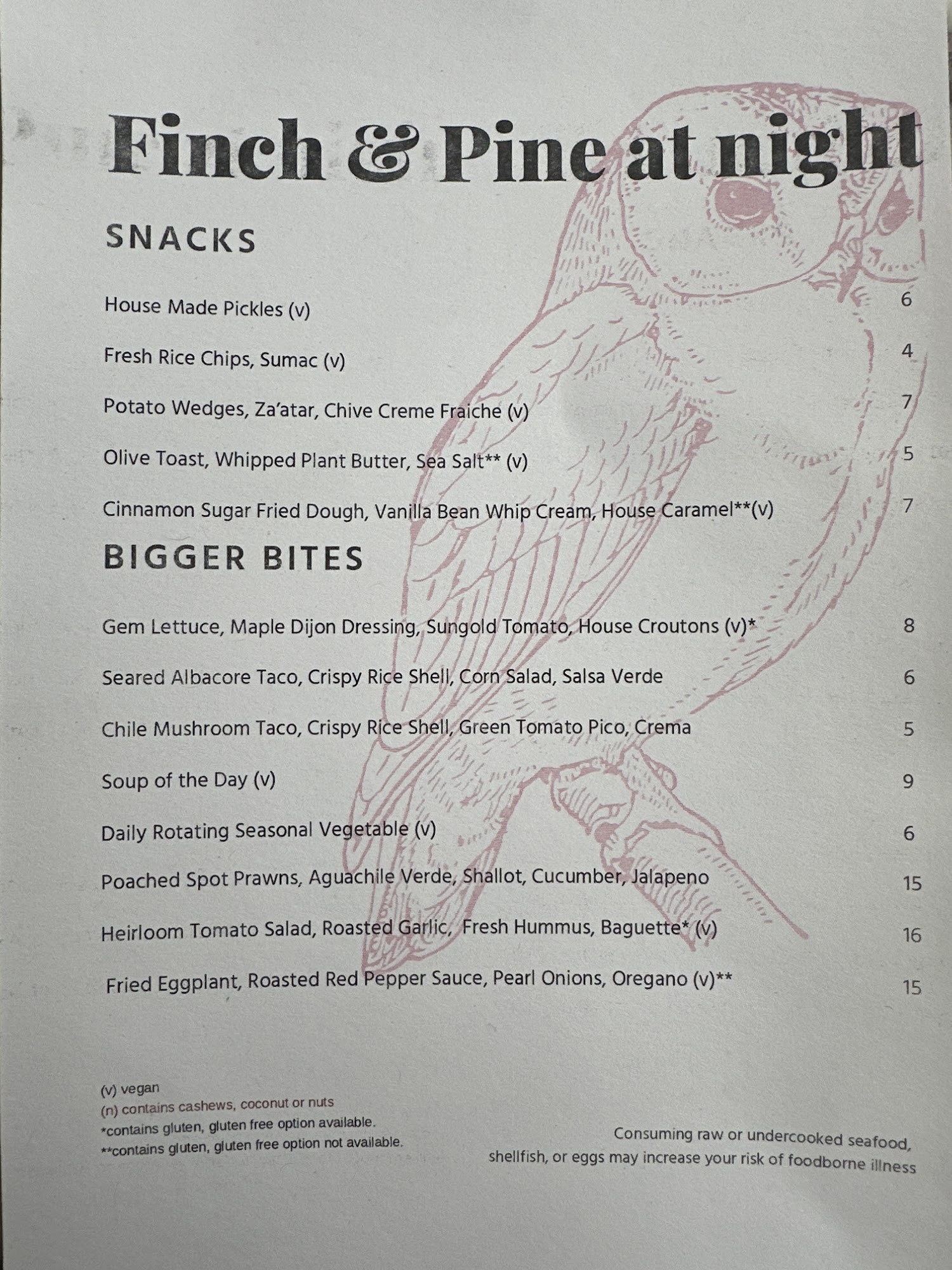 Finch & Pine at night

SNACKS

House Made Pickles (v) 6

Fresh Rice Chips, Sumac (v) 4

Potato Wedges, Za'atar, Chive Creme Fraiche (v) 7

Olive Toast, Whipped Plant Butter, Sea Salt** (v) 5

Cinnamon Sugar Fried Dough, Vanilla Bean Whip Cream, House Caramel**(v) 7

BIGGER BITES

Gem Lettuce, Maple Dijon Dressing, Sungold Tomato, House Croutons (v)* 8

Seared Albacore Taco, Crispy Rice Shell, Corn Salad, Salsa Verde 6

Chile Mushroom Taco, Crispy Rice Shell, Green Tomato Pico, Crema 5

Soup of the Day (v) 9

Daily Rotating Seasonal Vegetable (v) 6

Poached Spot Prawns, Aguachile Verde, Shallot, Cucumber, Jalapeno 15

Heirloom Tomato Salad, Roasted Garlic, Fresh Hummus, Baguette* (v) 16

Fried Eggplant, Roasted Red Pepper Sauce, Pearl Onions, Oregano (v)** 15

(v) vegan
(n) contains cashews, coconut or nuts
*contains gluten, gluten free option available.
**contains gluten, gluten free option not available.

Consuming raw or undercooked seafood, shellfish, or eggs may increase your risk of foodborne illness